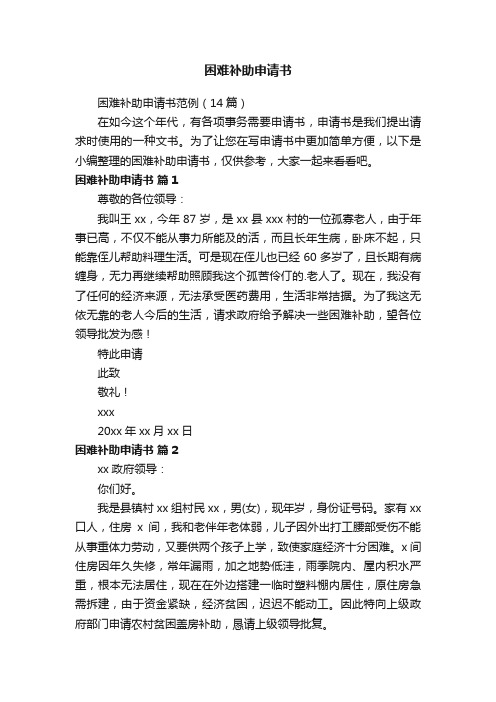 困难补助申请书

困难补助申请书范例（14篇）

在如今这个年代，有各项事务需要申请书，申请书是我们提出请求时使用的一种文书。为了让您在写申请书中更加简单方便，以下是小编整理的困难补助申请书，仅供参考，大家一起来看看吧。

困难补助申请书 篇1

尊敬的各位领导：

我叫王xx，今年87岁，是xx县xxx村的一位孤寡老人，由于年事已高，不仅不能从事力所能及的活，而且长年生病，卧床不起，只能靠侄儿帮助料理生活。可是现在侄儿也已经60多岁了，且长期有病缠身，无力再继续帮助照顾我这个孤苦伶仃的.老人了。现在，我没有了任何的经济来源，无法承受医药费用，生活非常拮据。为了我这无依无靠的老人今后的生活，请求政府给予解决一些困难补助，望各位领导批发为感！

特此申请

此致

敬礼！

xxx

20xx年xx月xx日

困难补助申请书 篇2

xx政府领导：

你们好。

我是县镇村xx组村民xx，男(女)，现年岁，身份证号码。家有xx口人，住房 x 间，我和老伴年老体弱，儿子因外出打工腰部受伤不能从事重体力劳动，又要供两个孩子上学，致使家庭经济十分困难。x间住房因年久失修，常年漏雨，加之地势低洼，雨季院内、屋内积水严重，根本无法居住，现在在外边搭建一临时塑料棚内居住，原住房急需拆建，由于资金紧缺，经济贫困，迟迟不能动工。因此特向上级政府部门申请农村贫困盖房补助，恳请上级领导批复。